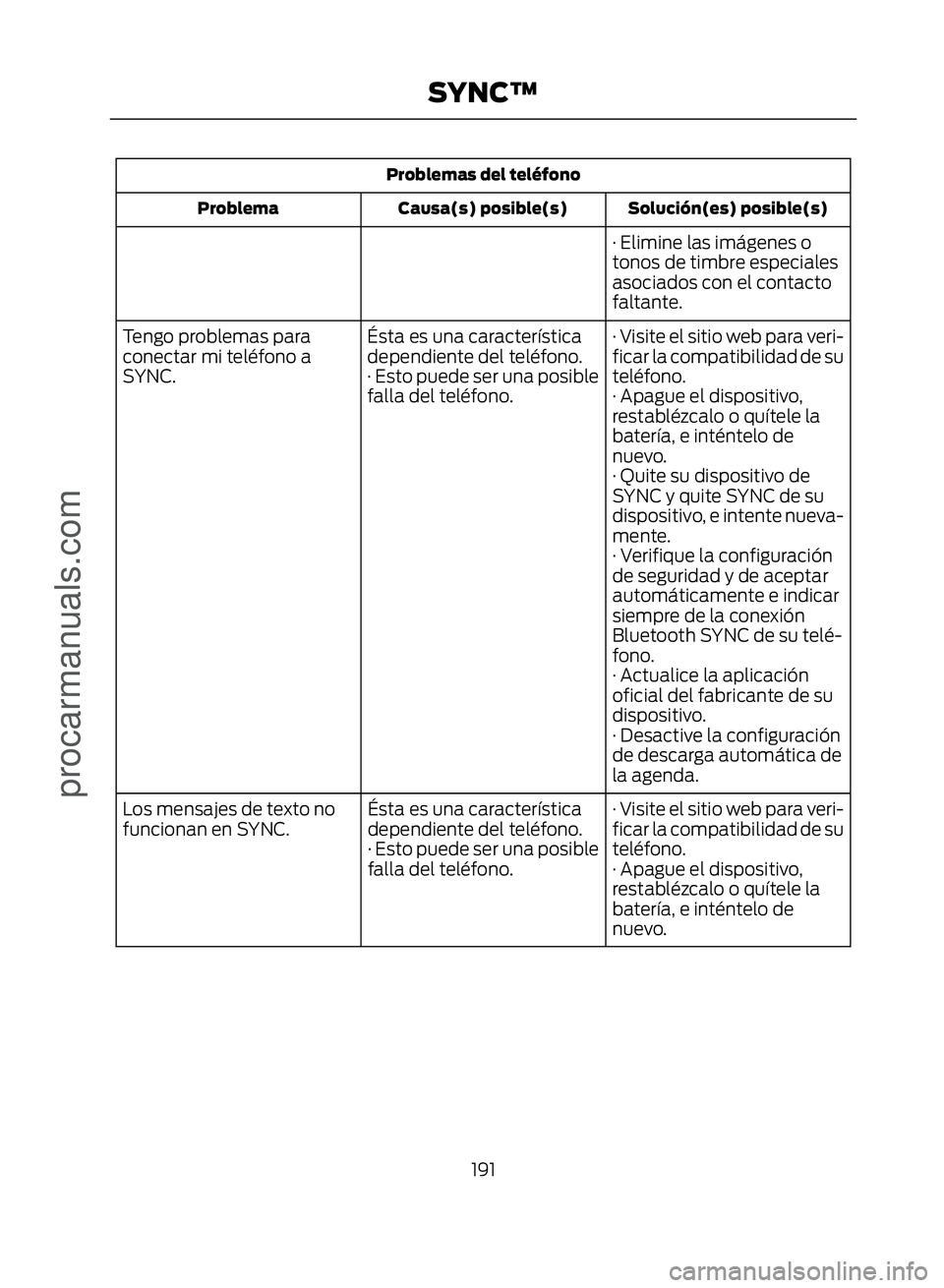 SYNC™

| Problemas del teléfono | | |
|---|---|---|
| Problema | Causa(s) posible(s) | Solución(es) posible(s) |
| | | · Elimine las imágenes o tonos de timbre especiales asociados con el contacto faltante. |
| Tengo problemas para conectar mi teléfono a SYNC. | Ésta es una característica dependiente del teléfono. · Esto puede ser una posible falla del teléfono. | · Visite el sitio web para verificar la compatibilidad de su teléfono. · Apague el dispositivo, restablézcalo o quítele la batería, e inténtelo de nuevo. · Quite su dispositivo de SYNC y quite SYNC de su dispositivo, e intente nuevamente. · Verifique la configuración de seguridad y de aceptar automáticamente e indicar siempre de la conexión Bluetooth SYNC de su teléfono. · Actualice la aplicación oficial del fabricante de su dispositivo. · Desactive la configuración de descarga automática de la agenda. |
| Los mensajes de texto no funcionan en SYNC. | Ésta es una característica dependiente del teléfono. · Esto puede ser una posible falla del teléfono. | · Visite el sitio web para verificar la compatibilidad de su teléfono. · Apague el dispositivo, restablézcalo o quítele la batería, e inténtelo de nuevo. |

191

procarmanuals.com

carmanualsonline.info